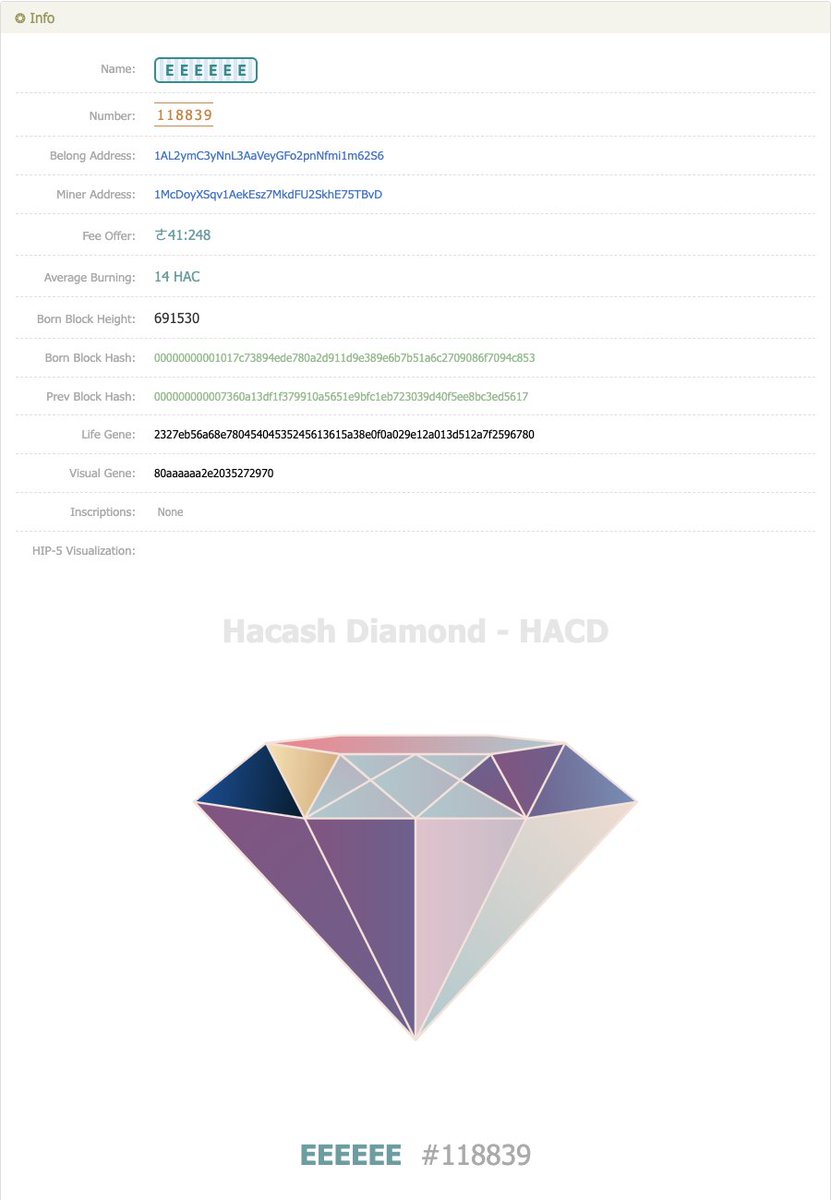 Info

Name: EEEEEE

Number: 118839

Belong Address: 1AL2ymC3yNnL3AaVeyGFo2pnNfmi1m62S6

Miner Address: 1McDoyXSqv1AekEsz7MkdFU2SkhE75TBvD

Fee Offer: ㄜ41:248

Average Burning: 14 HAC

Born Block Height: 691530

Born Block Hash: 00000000001017c73894ede780a2d911d9e389e6b7b51a6c2709086f7094c853

Prev Block Hash: 000000000007360a13df1f379910a5651e9bfc1eb723039d40f5ee8bc3ed5617

Life Gene: 2327eb56a68e78045404535245613615a38e0f0a029e12a013d512a7f2596780

Visual Gene: 80aaaaaa2e2035272970

Inscriptions: None

HIP-5 Visualization:

Hacash Diamond - HACD

EEEEEE #118839